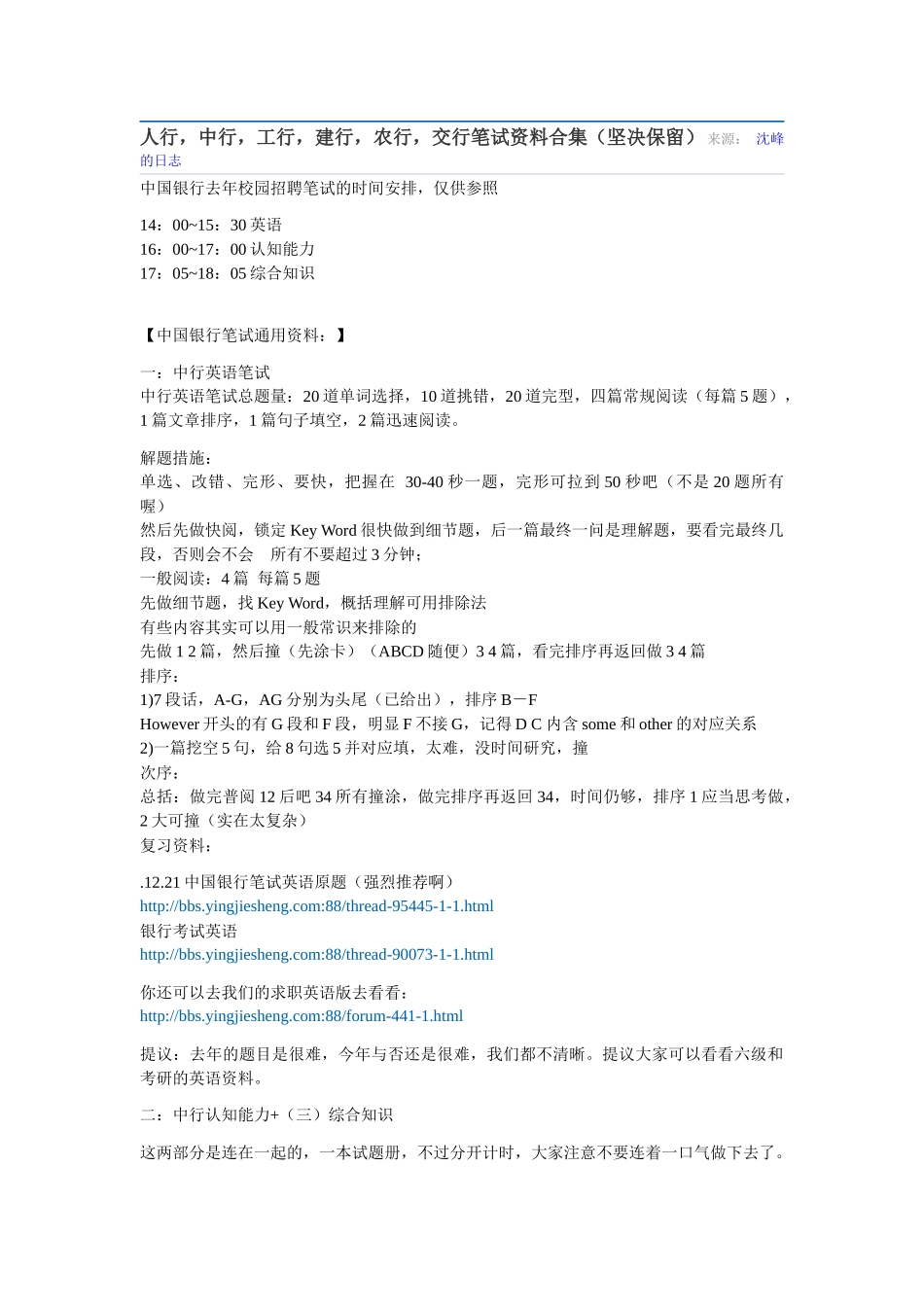 人行，中行，工行，建行，农行，交行笔试资料合集（坚决保留） 来源： 沈峰的日志

中国银行去年校园招聘笔试的时间安排，仅供参照

14：00~15：30 英语
16：00~17：00 认知能力
17：05~18：05 综合知识

【中国银行笔试通用资料：】

一：中行英语笔试
中行英语笔试总题量：20 道单词选择，10 道挑错，20 道完型，四篇常规阅读（每篇 5 题），1 篇文章排序，1 篇句子填空，2 篇迅速阅读。

解题措施：
单选、改错、完形、要快，把握在 30-40 秒一题，完形可拉到 50 秒吧（不是 20 题所有喔）
然后先做快阅，锁定 Key Word 很快做到细节题，后一篇最终一问是理解题，要看完最终几段，否则会不会 所有不要超过 3 分钟；
一般阅读：4 篇 每篇 5 题
先做细节题，找 Key Word，概括理解可用排除法
有些内容其实可以用一般常识来排除的
先做 1 2 篇，然后撞（先涂卡）（ABCD 随便）3 4 篇，看完排序再返回做 3 4 篇
排序：
1)7 段话，A-G，AG 分别为头尾（已给出），排序 B－F
However 开头的有 G 段和 F 段，明显 F 不接 G，记得 D C 内含 some 和 other 的对应关系
2)一篇挖空 5 句，给 8 句选 5 并对应填，太难，没时间研究，撞
次序：
总括：做完普阅 12 后吧 34 所有撞涂，做完排序再返回 34，时间仍够，排序 1 应当思考做，2 大可撞（实在太复杂）
复习资料：

.12.21 中国银行笔试英语原题（强烈推荐啊）
http://bbs.yingjiesheng.com:88/thread-95445-1-1.html
银行考试英语
http://bbs.yingjiesheng.com:88/thread-90073-1-1.html

你还可以去我们的求职英语版去看看：
http://bbs.yingjiesheng.com:88/forum-441-1.html

提议：去年的题目是很难，今年与否还是很难，我们都不清晰。提议大家可以看看六级和考研的英语资料。

二：中行认知能力+（三）综合知识

这两部分是连在一起的，一本试题册，不过分开计时，大家注意不要连着一口气做下去了。